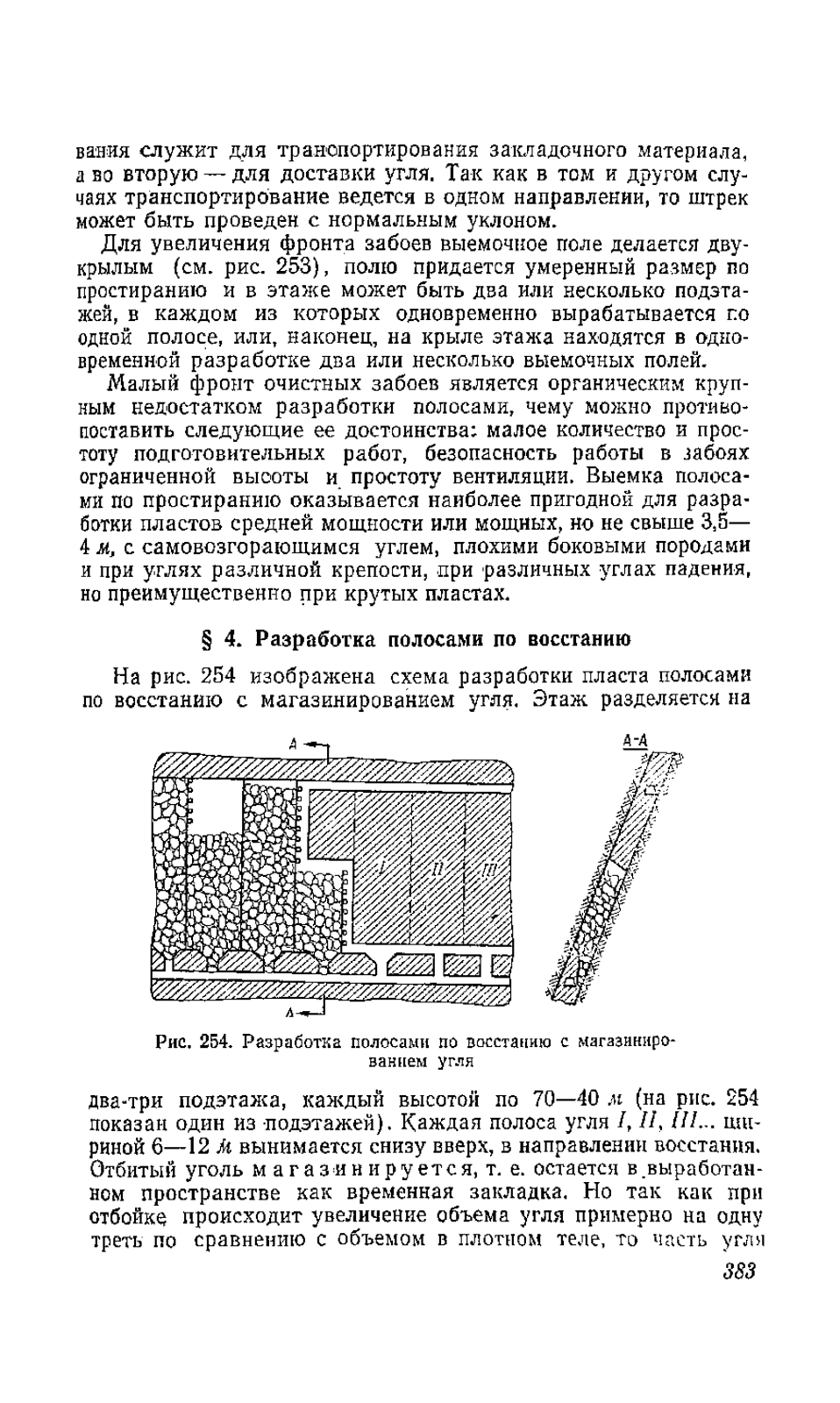 вания служит для транспортирования закладочного материала, а во вторую — для доставки угля. Так как в том и другом случаях транспортирование ведется в одном направлении, то штрек может быть проведен с нормальным уклоном.

Для увеличения фронта забоев выемочное поле делается двукрылым (см. рис. 253), полю придается умеренный размер по простиранию и в этаже может быть два или несколько подэтажей, в каждом из которых одновременно вырабатывается по одной полосе, или, наконец, на крыле этажа находятся в одновременной разработке два или несколько выемочных полей.

Малый фронт очистных забоев является органическим крупным недостатком разработки полосами, чему можно противопоставить следующие ее достоинства: малое количество и простоту подготовительных работ, безопасность работы в забоях ограниченной высоты и простоту вентиляции. Выемка полосами по простиранию оказывается наиболее пригодной для разработки пластов средней мощности или мощных, но не свыше 3,5—4 м, с самовозгорающимся углем, плохими боковыми породами и при углях различной крепости, при различных углах падения, но преимущественно при крутых пластах.

§ 4. Разработка полосами по восстанию

На рис. 254 изображена схема разработки пласта полосами по восстанию с магазинированием угля. Этаж разделяется на

A
A-A
I
II
III
A

Рис. 254. Разработка полосами по восстанию с магазинированием угля

два-три подэтажа, каждый высотой по 70—40 м (на рис. 254 показан один из подэтажей). Каждая полоса угля I, II, III... шириной 6—12 м вынимается снизу вверх, в направлении восстания. Отбитый уголь магазинируется, т. е. остается в выработанном пространстве как временная закладка. Но так как при отбойке происходит увеличение объема угля примерно на одну треть по сравнению с объемом в плотном теле, то часть угля

383